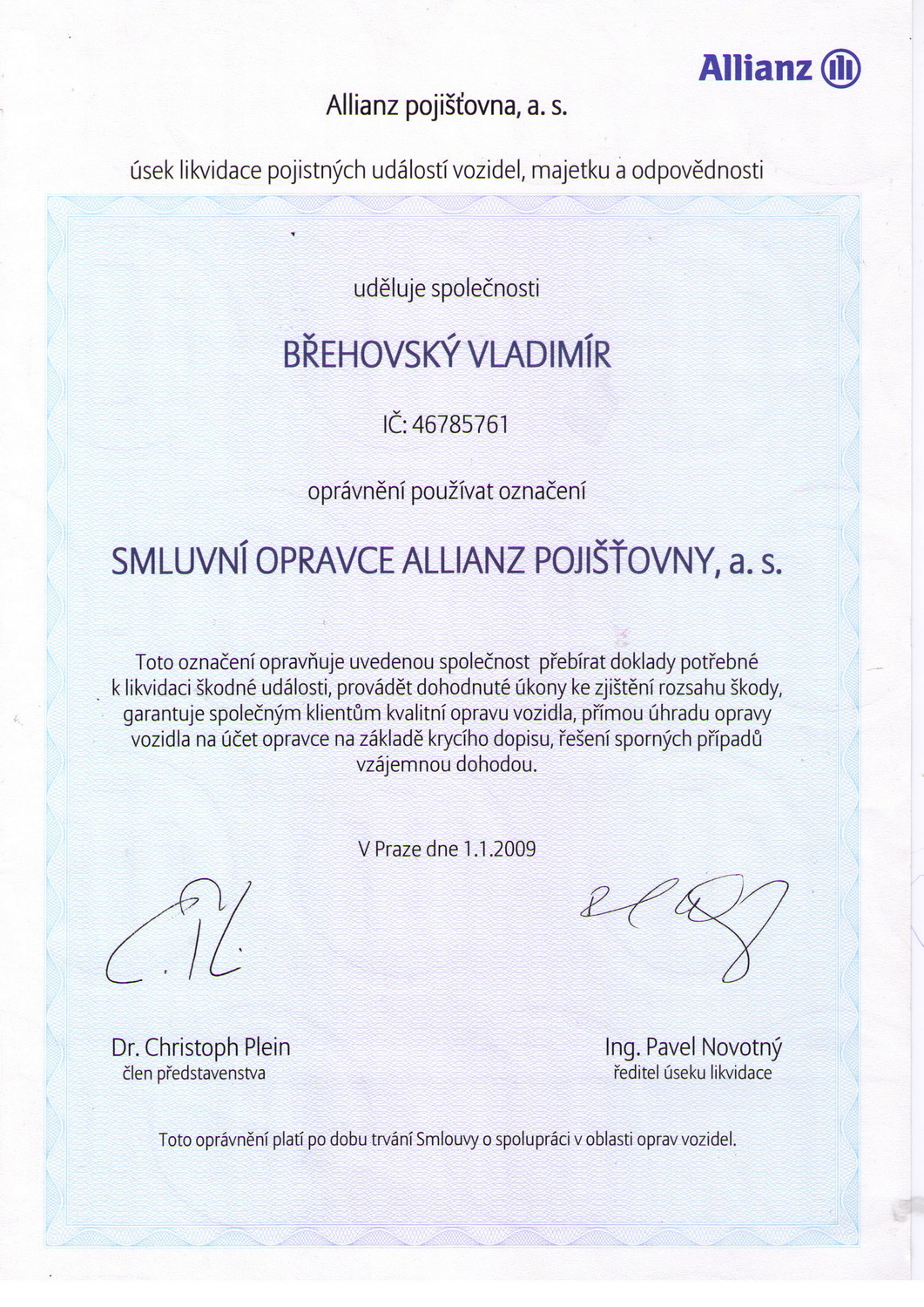 Allianz

Allianz pojišťovna, a. s.

úsek likvidace pojistných událostí vozidel, majetku a odpovědnosti

uděluje společnosti

BŘEHOVSKÝ VLADIMÍR

IČ: 46785761

oprávnění používat označení

SMLUVNÍ OPRAVCE ALLIANZ POJIŠŤOVNY, a. s.

Toto označení opravňuje uvedenou společnost přebírat doklady potřebné k likvidaci škodné události, provádět dohodnuté úkony ke zjištění rozsahu škody, garantuje společným klientům kvalitní opravu vozidla, přímou úhradu opravy vozidla na účet opravce na základě krycího dopisu, řešení sporných případů vzájemnou dohodou.

V Praze dne 1.1.2009

Dr. Christoph Plein
člen představenstva

Ing. Pavel Novotný
ředitel úseku likvidace

Toto oprávnění platí po dobu trvání Smlouvy o spolupráci v oblasti oprav vozidel.